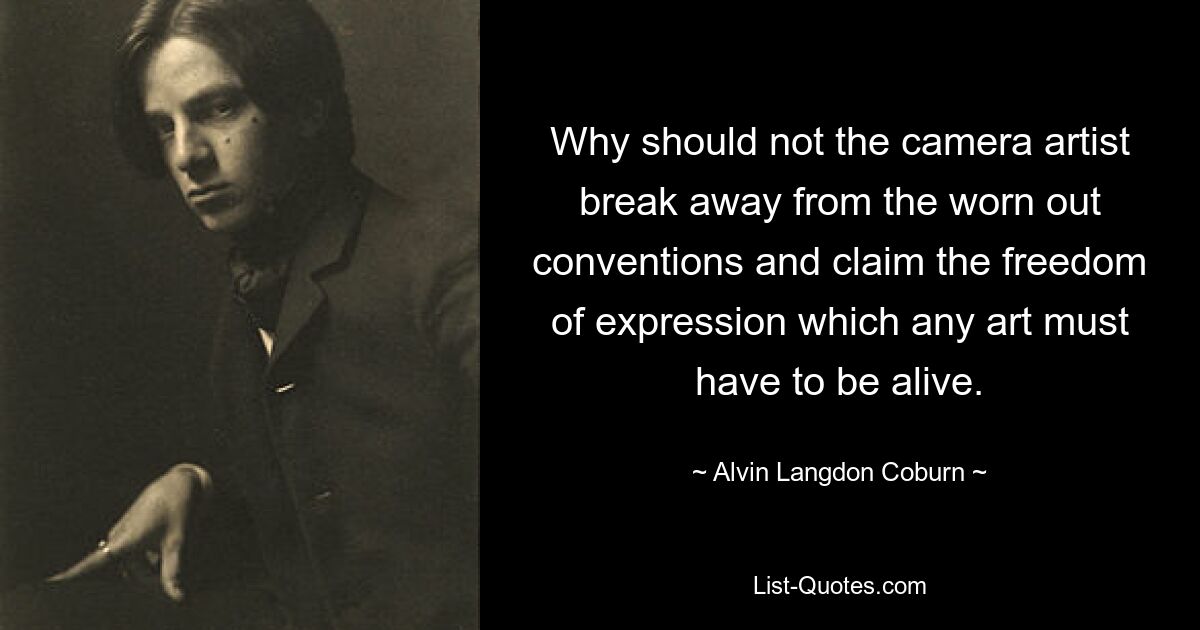 Why should not the camera artist break away from the worn out conventions and claim the freedom of expression which any art must have to be alive.

~ Alvin Langdon Coburn ~

List-Quotes.com